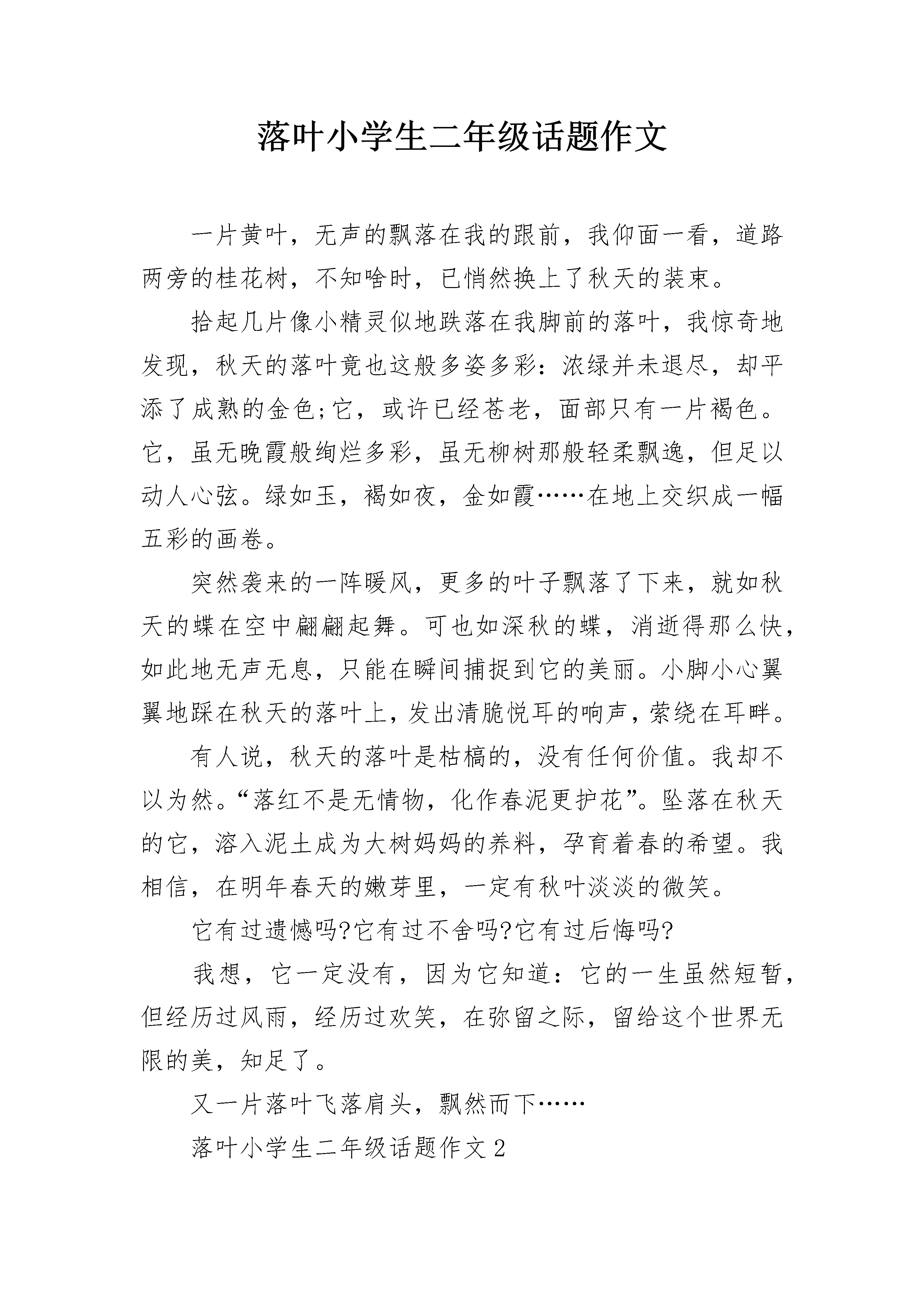 落叶小学生二年级话题作文

一片黄叶，无声的飘落在我的跟前，我仰面一看，道路两旁的桂花树，不知啥时，已悄然换上了秋天的装束。

拾起几片像小精灵似地跌落在我脚前的落叶，我惊奇地发现，秋天的落叶竟也这般多姿多彩：浓绿并未退尽，却平添了成熟的金色;它，或许已经苍老，面部只有一片褐色。它，虽无晚霞般绚烂多彩，虽无柳树那般轻柔飘逸，但足以动人心弦。绿如玉，褐如夜，金如霞……在地上交织成一幅五彩的画卷。

突然袭来的一阵暖风，更多的叶子飘落了下来，就如秋天的蝶在空中翩翩起舞。可也如深秋的蝶，消逝得那么快，如此地无声无息，只能在瞬间捕捉到它的美丽。小脚小心翼翼地踩在秋天的落叶上，发出清脆悦耳的响声，萦绕在耳畔。

有人说，秋天的落叶是枯槁的，没有任何价值。我却不以为然。“落红不是无情物，化作春泥更护花”。坠落在秋天的它，溶入泥土成为大树妈妈的养料，孕育着春的希望。我相信，在明年春天的嫩芽里，一定有秋叶淡淡的微笑。

它有过遗憾吗?它有过不舍吗?它有过后悔吗?

我想，它一定没有，因为它知道：它的一生虽然短暂，但经历过风雨，经历过欢笑，在弥留之际，留给这个世界无限的美，知足了。

又一片落叶飞落肩头，飘然而下……

落叶小学生二年级话题作文2